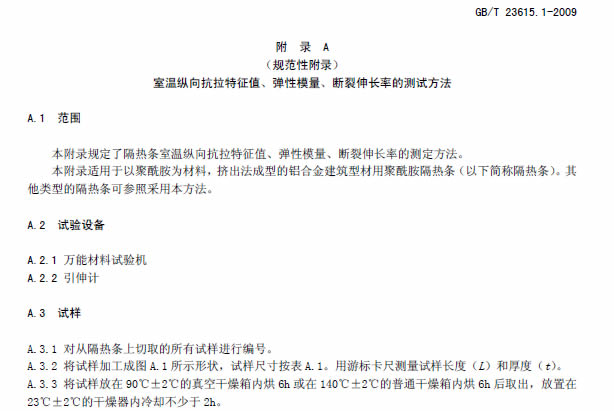 GB/T 23615.1-2009

附 录 A
（规范性附录）
室温纵向抗拉特征值、弹性模量、断裂伸长率的测试方法

A.1 范围

本附录规定了隔热条室温纵向抗拉特征值、弹性模量、断裂伸长率的测定方法。
本附录适用于以聚酰胺为材料，挤出法成型的铝合金建筑型材用聚酰胺隔热条（以下简称隔热条）。其他类型的隔热条可参照采用本方法。

A.2 试验设备

A.2.1 万能材料试验机
A.2.2 引伸计

A.3 试样

A.3.1 对从隔热条上切取的所有试样进行编号。
A.3.2 将试样加工成图 A.1 所示形状，试样尺寸按表 A.1。用游标卡尺测量试样长度（$L$）和厚度（$t$）。
A.3.3 将试样放在 90℃±2℃的真空干燥箱内烘 6h 或在 140℃±2℃的普通干燥箱内烘 6h 后取出，放置在 23℃±2℃的干燥器内冷却不少于 2h。